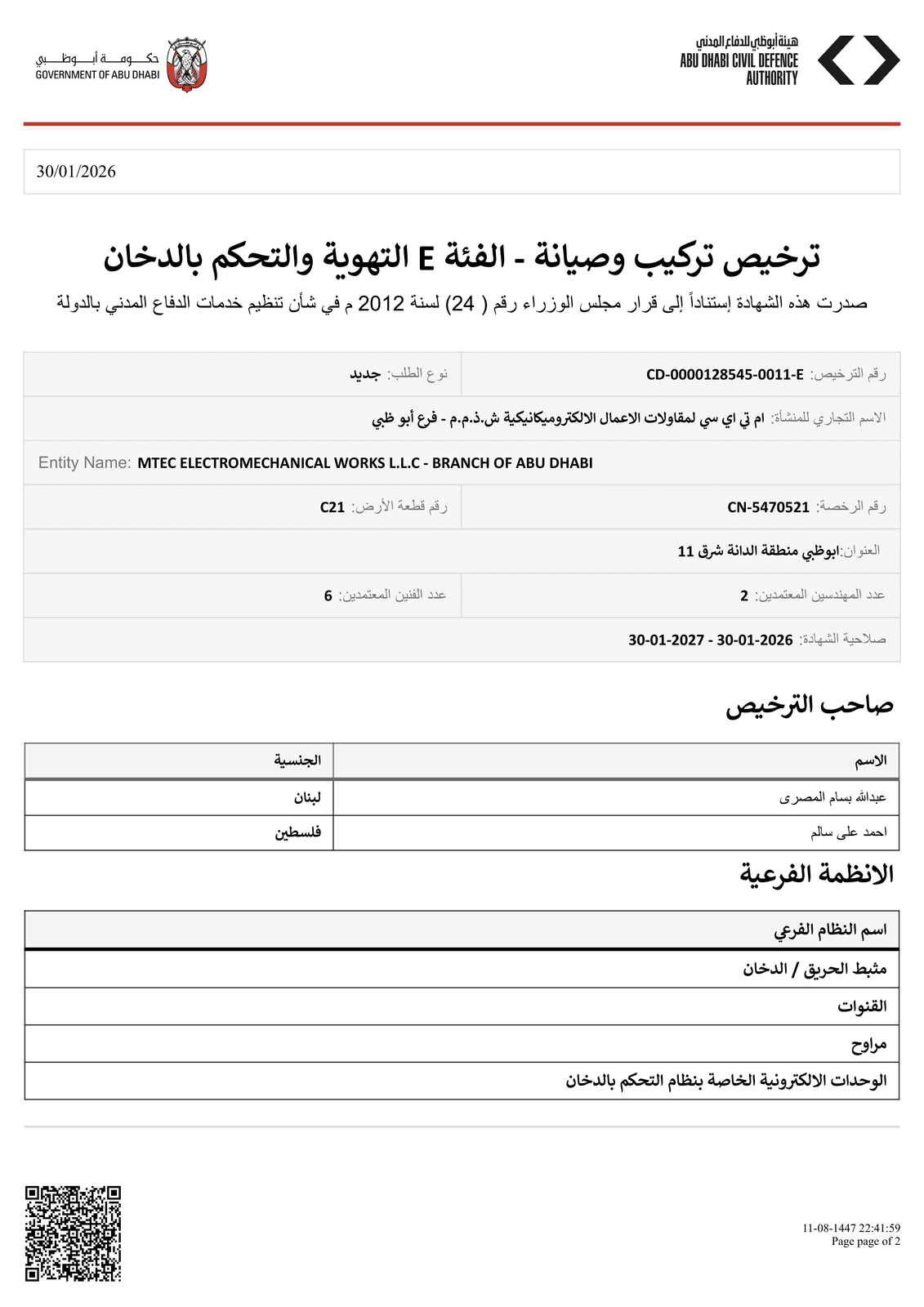 هيئة أبوظبي للدفاع المدني
ABU DHABI CIVIL DEFENCE AUTHORITY

حكومة أبوظبي
GOVERNMENT OF ABU DHABI

30/01/2026

ترخيص تركيب وصيانة - الفئة E التهوية والتحكم بالدخان

صدرت هذه الشهادة إستناداً إلى قرار مجلس الوزراء رقم ( 24) لسنة 2012 م في شأن تنظيم خدمات الدفاع المدني بالدولة

رقم الترخيص: CD-0000128545-0011-E

نوع الطلب: جديد

الاسم التجاري للمنشأة: ام تي اي سي لمقاولات الاعمال الالكتروميكانيكية ش.ذ.م.م - فرع أبو ظبي

Entity Name: MTEC ELECTROMECHANICAL WORKS L.L.C - BRANCH OF ABU DHABI

رقم الرخصة: CN-5470521

رقم قطعة الأرض: C21

العنوان:ابوظبي منطقة الدانة شرق 11

عدد المهندسين المعتمدين: 2

عدد الفنين المعتمدين: 6

صلاحية الشهادة: 30-01-2026 - 30-01-2027

صاحب الترخيص

| الاسم | الجنسية |
|---|---|
| عبدالله بسام المصرى | لبنان |
| احمد على سالم | فلسطين |

الانظمة الفرعية

| اسم النظام الفرعي |
|---|
| مثبط الحريق / الدخان |
| القنوات |
| مراوح |
| الوحدات الالكترونية الخاصة بنظام التحكم بالدخان |

11-08-1447 22:41:59
Page page of 2